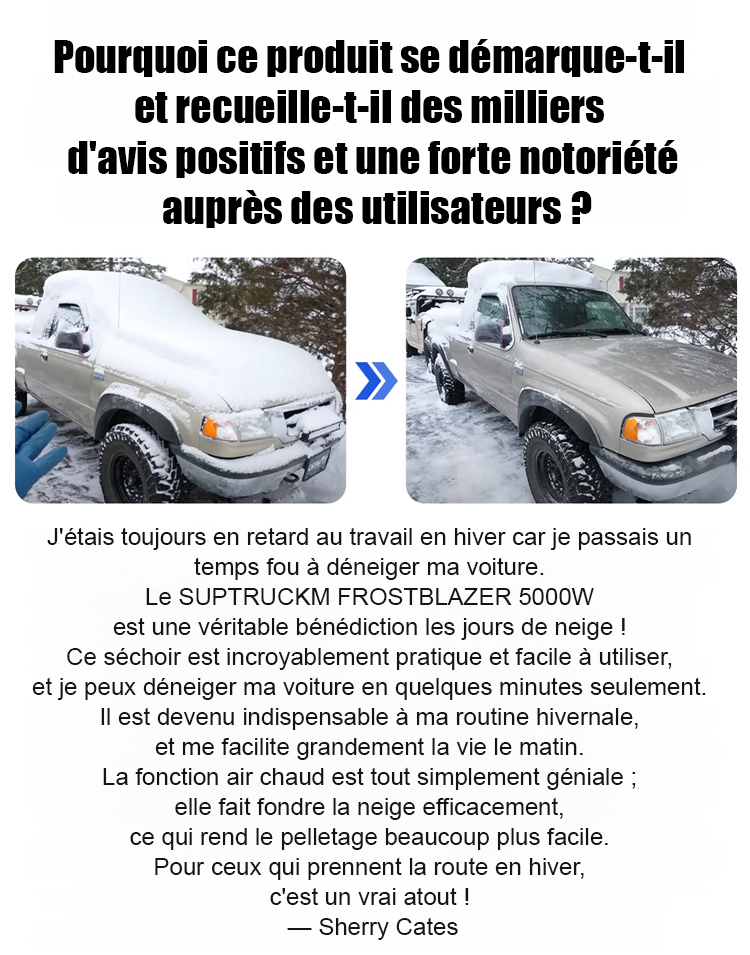 Pourquoi ce produit se démarque-t-il et recueille-t-il des milliers d'avis positifs et une forte notoriété auprès des utilisateurs ?

J'étais toujours en retard au travail en hiver car je passais un temps fou à déneiger ma voiture.
Le SUPTRUCKM FROSTBLAZER 5000W est une véritable bénédiction les jours de neige !
Ce séchoir est incroyablement pratique et facile à utiliser, et je peux déneiger ma voiture en quelques minutes seulement.
Il est devenu indispensable à ma routine hivernale, et me facilite grandement la vie le matin.
La fonction air chaud est tout simplement géniale ; elle fait fondre la neige efficacement, ce qui rend le pelletage beaucoup plus facile.
Pour ceux qui prennent la route en hiver, c'est un vrai atout !
— Sherry Cates